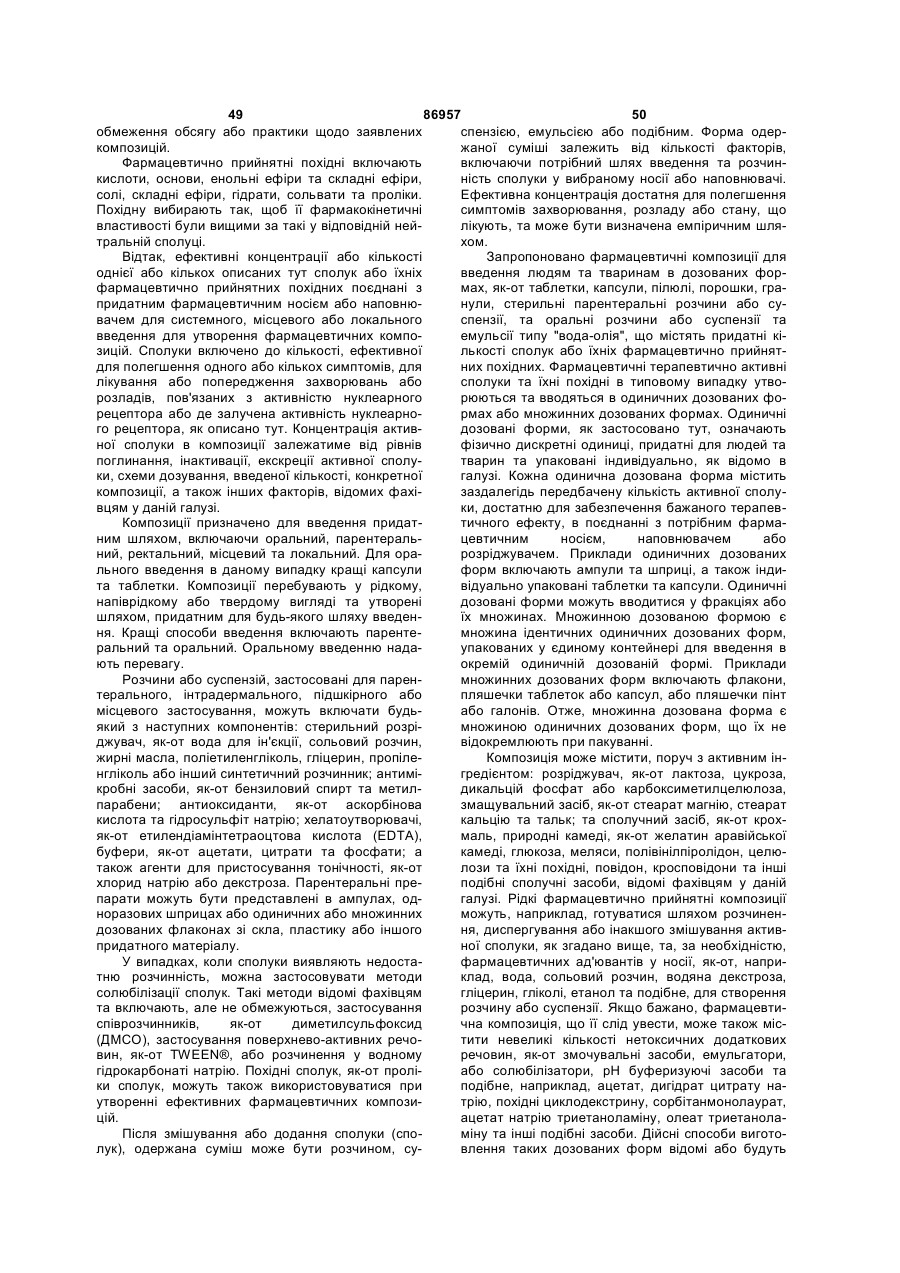 49 86957 50

обмеження обсягу або практики щодо заявлених композицій.

Фармацевтично прийнятні похідні включають кислоти, основи, енольні ефіри та складні ефіри, солі, складні ефіри, гідрати, сольвати та проліки. Похідну вибирають так, щоб її фармакокінетичні властивості були вищими за такі у відповідній нейтральній сполуці.

Відтак, ефективні концентрації або кількості однієї або кількох описаних тут сполук або їхніх фармацевтично прийнятних похідних поєднані з придатним фармацевтичним носієм або наповнювачем для системного, місцевого або локального введення для утворення фармацевтичних композицій. Сполуки включено до кількості, ефективної для полегшення одного або кількох симптомів, для лікування або попередження захворювань або розладів, пов'язаних з активністю нуклеарного рецептора або де залучена активність нуклеарного рецептора, як описано тут. Концентрація активної сполуки в композиції залежатиме від рівнів поглинання, інактивації, екскреції активної сполуки, схеми дозування, введеної кількості, конкретної композиції, а також інших факторів, відомих фахівцям у даній галузі.

Композиції призначено для введення придатним шляхом, включаючи оральний, парентеральний, ректальний, місцевий та локальний. Для орального введення в даному випадку кращі капсули та таблетки. Композиції перебувають у рідкому, напіврідкому або твердому вигляді та утворені шляхом, придатним для будь-якого шляху введення. Кращі способи введення включають парентеральний та оральний. Оральному введенню надають перевагу.

Розчини або суспензії, застосовані для парентерального, інтрадермального, підшкірного або місцевого застосування, можуть включати будь-який з наступних компонентів: стерильний розріджувач, як-от вода для ін'єкції, сольовий розчин, жирні масла, поліетиленгліколь, гліцерин, пропіленгліколь або інший синтетичний розчинник; антимікробні засоби, як-от бензиловий спирт та метилпарабени; антиоксиданти, як-от аскорбінова кислота та гідросульфіт натрію; хелатоутворювачі, як-от етилендіамінтетраоцтова кислота (EDTA), буфери, як-от ацетати, цитрати та фосфати; а також агенти для пристосування тонічності, як-от хлорид натрію або декстроза. Парентеральні препарати можуть бути представлені в ампулах, одноразових шприцах або одиничних або множинних дозованих флаконах зі скла, пластику або іншого придатного матеріалу.

У випадках, коли сполуки виявляють недостатню розчинність, можна застосовувати методи солюбілізації сполук. Такі методи відомі фахівцям та включають, але не обмежуються, застосування співрозчинників, як-от диметилсульфоксид (ДМСО), застосування поверхнево-активних речовин, як-от TWEEN®, або розчинення у водному гідрокарбонаті натрію. Похідні сполук, як-от проліки сполук, можуть також використовуватися при утворенні ефективних фармацевтичних композицій.

Після змішування або додання сполуки (сполук), одержана суміш може бути розчином, суспензією, емульсією або подібним. Форма одержаної суміші залежить від кількості факторів, включаючи потрібний шлях введення та розчинність сполуки у вибраному носії або наповнювачі. Ефективна концентрація достатня для полегшення симптомів захворювання, розладу або стану, що лікують, та може бути визначена емпіричним шляхом.

Запропоновано фармацевтичні композиції для введення людям та тваринам в дозованих формах, як-от таблетки, капсули, пілюлі, порошки, гранули, стерильні парентеральні розчини або суспензії, та оральні розчини або суспензії та емульсії типу "вода-олія", що містять придатні кількості сполук або їхніх фармацевтично прийнятних похідних. Фармацевтичні терапевтично активні сполуки та їхні похідні в типовому випадку утворюються та вводяться в одиничних дозованих формах або множинних дозованих формах. Одиничні дозовані форми, як застосовано тут, означають фізично дискретні одиниці, придатні для людей та тварин та упаковані індивідуально, як відомо в галузі. Кожна одинична дозована форма містить заздалегідь передбачену кількість активної сполуки, достатню для забезпечення бажаного терапевтичного ефекту, в поєднанні з потрібним фармацевтичним носієм, наповнювачем або розріджувачем. Приклади одиничних дозованих форм включають ампули та шприці, а також індивідуально упаковані таблетки та капсули. Одиничні дозовані форми можуть вводитися у фракціях або їх множинах. Множинною дозованою формою є множина ідентичних одиничних дозованих форм, упакованих у єдиному контейнері для введення в окремій одиничній дозованій формі. Приклади множинних дозованих форм включають флакони, пляшечки таблеток або капсул, або пляшечки пінт або галонів. Отже, множинна дозована форма є множиною одиничних дозованих форм, що їх не відокремлюють при пакуванні.

Композиція може містити, поруч з активним інгредієнтом: розріджувач, як-от лактоза, цукроза, дикальцій фосфат або карбоксиметилцелюлоза, змащувальний засіб, як-от стеарат магнію, стеарат кальцію та тальк; та сполучний засіб, як-от крохмаль, природні камеді, як-от желатин аравійської камеді, глюкоза, меляси, полівінілпіролідон, целюлози та їхні похідні, повідон, кросповідони та інші подібні сполучні засоби, відомі фахівцям у даній галузі. Рідкі фармацевтично прийнятні композиції можуть, наприклад, готуватися шляхом розчинення, диспергування або інакшого змішування активної сполуки, як згадано вище, та, за необхідністю, фармацевтичних ад'ювантів у носії, як-от, наприклад, вода, сольовий розчин, водяна декстроза, гліцерин, гліколі, етанол та подібне, для створення розчину або суспензії. Якщо бажано, фармацевтична композиція, що її слід увести, може також містити невеликі кількості нетоксичних додаткових речовин, як-от змочувальні засоби, емульгатори, або солюбілізатори, pH буферизуючі засоби та подібне, наприклад, ацетат, дигідрат цитрату натрію, похідні циклодекстрину, сорбітанмонолаурат, ацетат натрію триетаноламіну, олеат триетаноламіну та інші подібні засоби. Дійсні способи виготовлення таких дозованих форм відомі або будуть